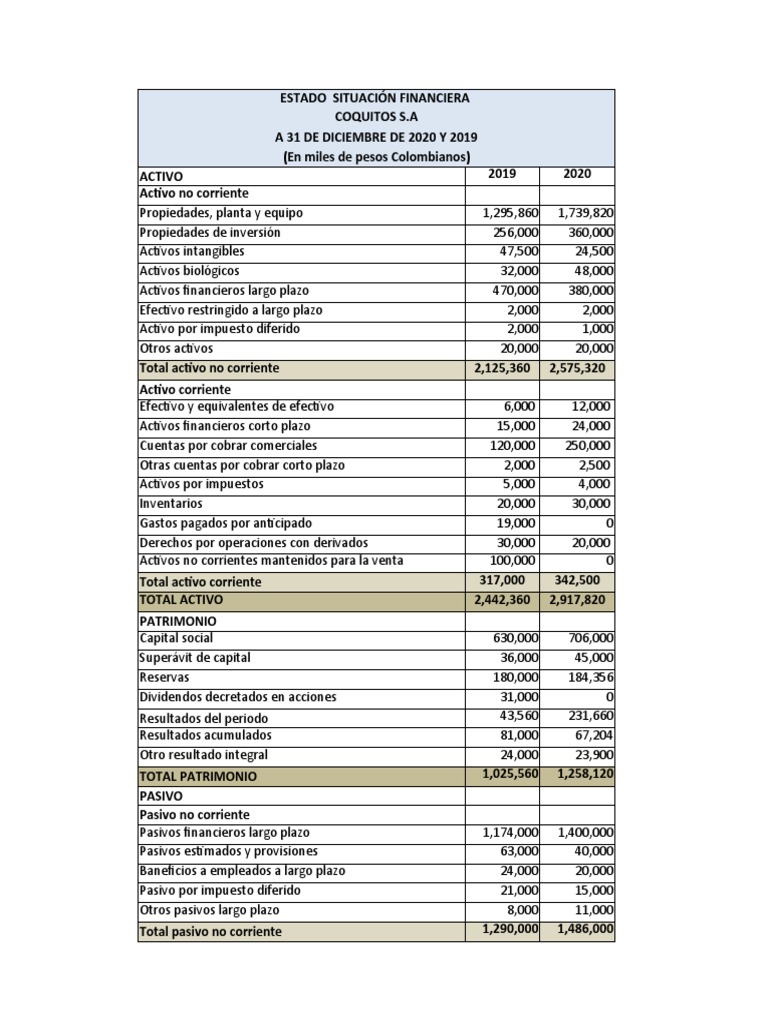 ESTADO SITUACIÓN FINANCIERA
COQUITOS S.A
A 31 DE DICIEMBRE DE 2020 Y 2019
(En miles de pesos Colombianos)

| ACTIVO | 2019 | 2020 |
|---|---|---|
| Activo no corriente | | |
| Propiedades, planta y equipo | 1,295,860 | 1,739,820 |
| Propiedades de inversión | 256,000 | 360,000 |
| Activos intangibles | 47,500 | 24,500 |
| Activos biológicos | 32,000 | 48,000 |
| Activos financieros largo plazo | 470,000 | 380,000 |
| Efectivo restringido a largo plazo | 2,000 | 2,000 |
| Activo por impuesto diferido | 2,000 | 1,000 |
| Otros activos | 20,000 | 20,000 |
| Total activo no corriente | 2,125,360 | 2,575,320 |
| Activo corriente | | |
| Efectivo y equivalentes de efectivo | 6,000 | 12,000 |
| Activos financieros corto plazo | 15,000 | 24,000 |
| Cuentas por cobrar comerciales | 120,000 | 250,000 |
| Otras cuentas por cobrar corto plazo | 2,000 | 2,500 |
| Activos por impuestos | 5,000 | 4,000 |
| Inventarios | 20,000 | 30,000 |
| Gastos pagados por anticipado | 19,000 | 0 |
| Derechos por operaciones con derivados | 30,000 | 20,000 |
| Activos no corrientes mantenidos para la venta | 100,000 | 0 |
| Total activo corriente | 317,000 | 342,500 |
| TOTAL ACTIVO | 2,442,360 | 2,917,820 |
| PATRIMONIO | | |
| Capital social | 630,000 | 706,000 |
| Superávit de capital | 36,000 | 45,000 |
| Reservas | 180,000 | 184,356 |
| Dividendos decretados en acciones | 31,000 | 0 |
| Resultados del periodo | 43,560 | 231,660 |
| Resultados acumulados | 81,000 | 67,204 |
| Otro resultado integral | 24,000 | 23,900 |
| TOTAL PATRIMONIO | 1,025,560 | 1,258,120 |
| PASIVO | | |
| Pasivo no corriente | | |
| Pasivos financieros largo plazo | 1,174,000 | 1,400,000 |
| Pasivos estimados y provisiones | 63,000 | 40,000 |
| Baneficios a empleados a largo plazo | 24,000 | 20,000 |
| Pasivo por impuesto diferido | 21,000 | 15,000 |
| Otros pasivos largo plazo | 8,000 | 11,000 |
| Total pasivo no corriente | 1,290,000 | 1,486,000 |